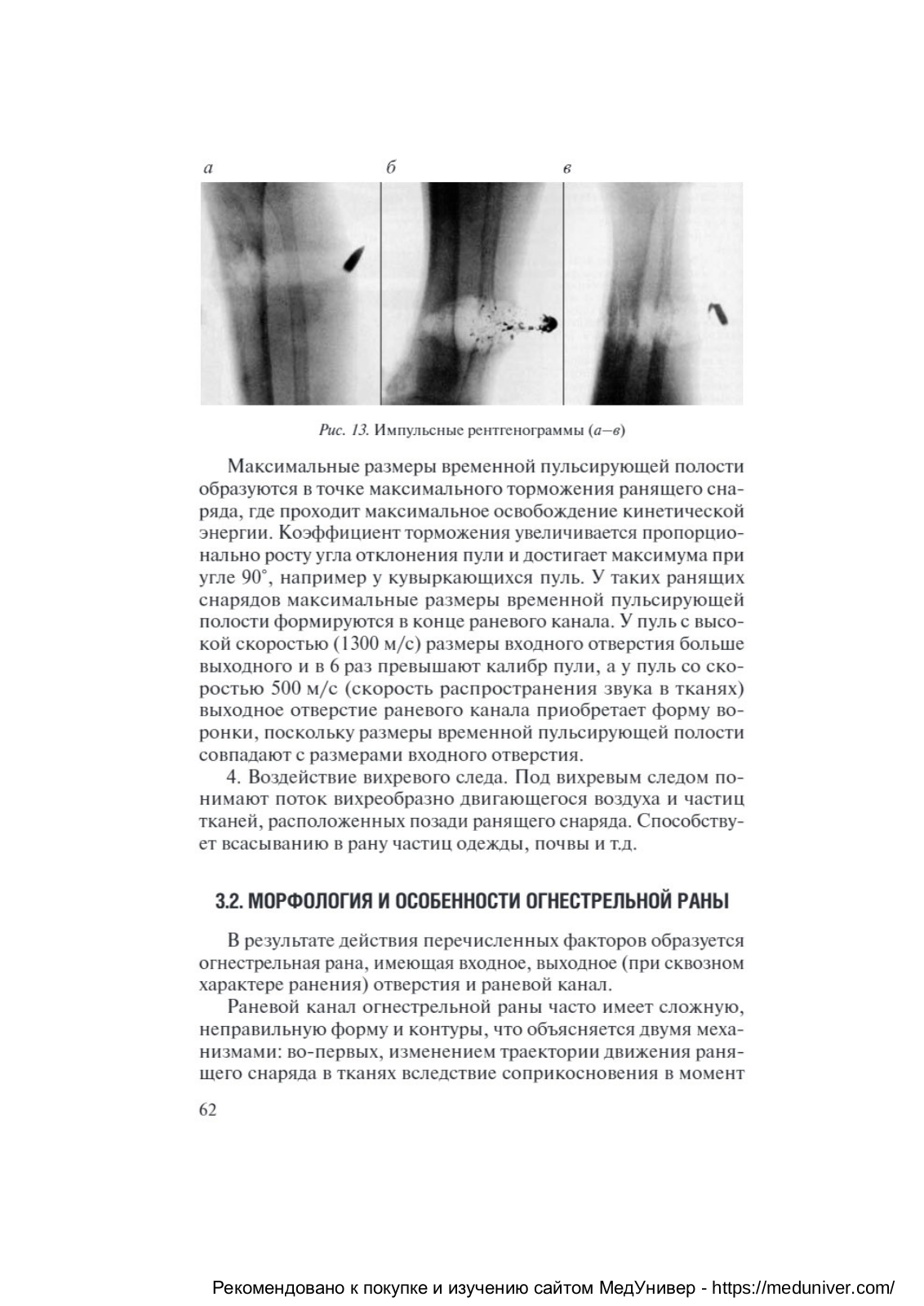 а б в

Рис. 13. Импульсные рентгенограммы (а–в)

Максимальные размеры временной пульсирующей полости образуются в точке максимального торможения ранящего снаряда, где проходит максимальное освобождение кинетической энергии. Коэффициент торможения увеличивается пропорционально росту угла отклонения пули и достигает максимума при угле 90°, например у кувыркающихся пуль. У таких ранящих снарядов максимальные размеры временной пульсирующей полости формируются в конце раневого канала. У пуль с высокой скоростью (1300 м/с) размеры входного отверстия больше выходного и в 6 раз превышают калибр пули, а у пуль со скоростью 500 м/с (скорость распространения звука в тканях) выходное отверстие раневого канала приобретает форму воронки, поскольку размеры временной пульсирующей полости совпадают с размерами входного отверстия.

4. Воздействие вихревого следа. Под вихревым следом понимают поток вихреобразно двигающегося воздуха и частиц тканей, расположенных позади ранящего снаряда. Способствует всасыванию в рану частиц одежды, почвы и т.д.

3.2. МОРФОЛОГИЯ И ОСОБЕННОСТИ ОГНЕСТРЕЛЬНОЙ РАНЫ

В результате действия перечисленных факторов образуется огнестрельная рана, имеющая входное, выходное (при сквозном характере ранения) отверстия и раневой канал.

Раневой канал огнестрельной раны часто имеет сложную, неправильную форму и контуры, что объясняется двумя механизмами: во-первых, изменением траектории движения ранящего снаряда в тканях вследствие соприкосновения в момент

62

Рекомендовано к покупке и изучению сайтом МедУнивер - https://meduniver.com/